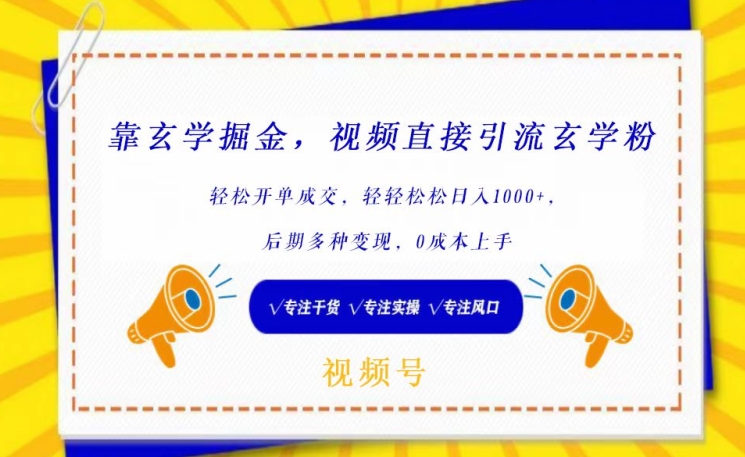 靠玄学掘金，视频直接引流玄学粉

轻松开单成交，轻轻松松日入1000+，

后期多种变现，0成本上手

√专注干货 √专注实操 √专注风口

视频号